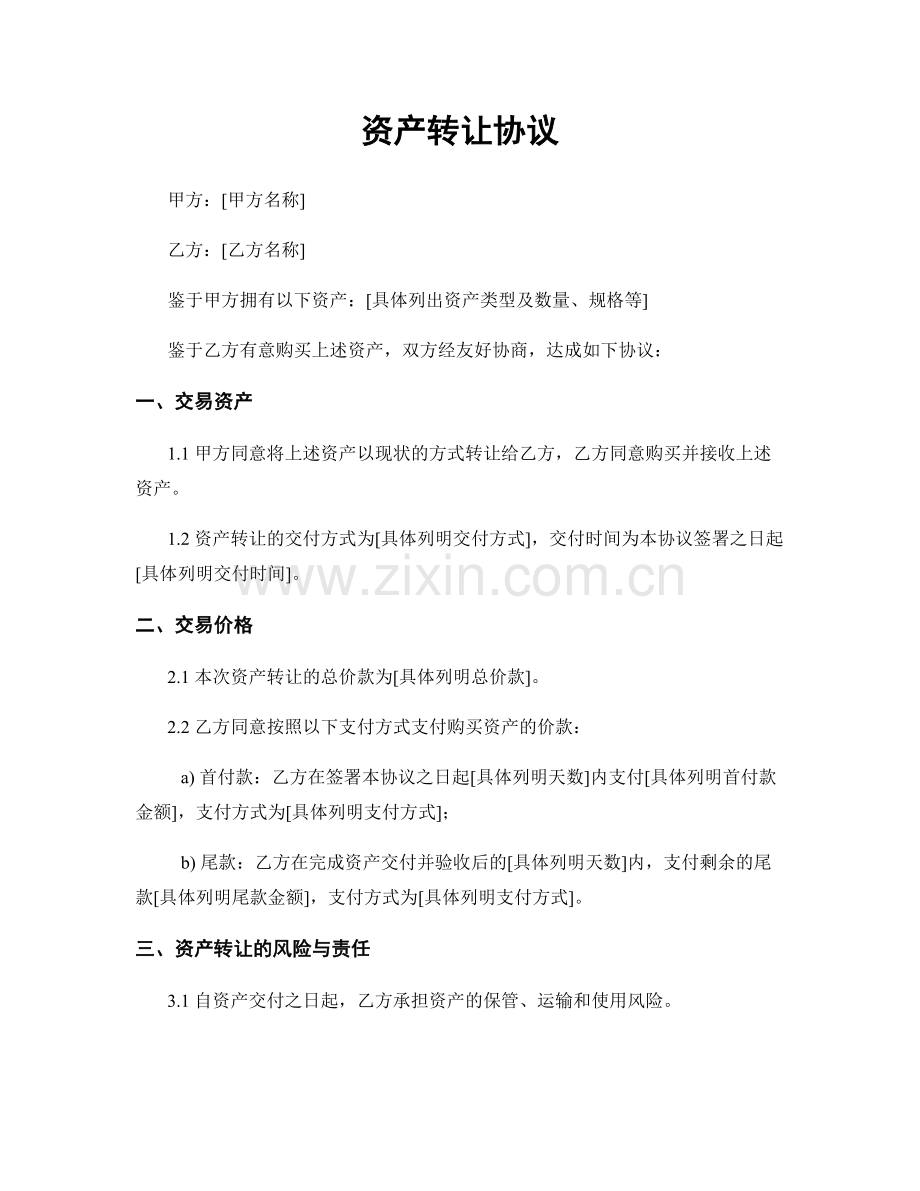 资产转让协议

甲方：[甲方名称]

乙方：[乙方名称]

鉴于甲方拥有以下资产：[具体列出资产类型及数量、规格等]

鉴于乙方有意购买上述资产，双方经友好协商，达成如下协议：

一、交易资产

1.1 甲方同意将上述资产以现状的方式转让给乙方，乙方同意购买并接收上述资产。

1.2 资产转让的交付方式为[具体列明交付方式]，交付时间为本协议签署之日起[具体列明交付时间]。

www.zixin.com.cn

二、交易价格

2.1 本次资产转让的总价款为[具体列明总价款]。

2.2 乙方同意按照以下支付方式支付购买资产的价款：

a) 首付款：乙方在签署本协议之日起[具体列明天数]内支付[具体列明首付款金额]，支付方式为[具体列明支付方式]；

b) 尾款：乙方在完成资产交付并验收后的[具体列明天数]内，支付剩余的尾款[具体列明尾款金额]，支付方式为[具体列明支付方式]。

三、资产转让的风险与责任

3.1 自资产交付之日起，乙方承担资产的保管、运输和使用风险。